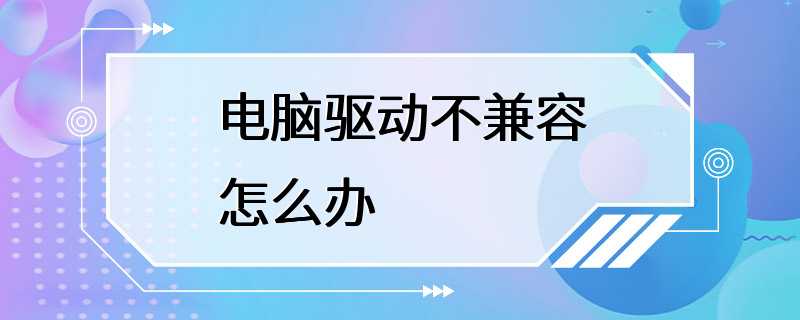 电脑驱动不兼容
怎么办